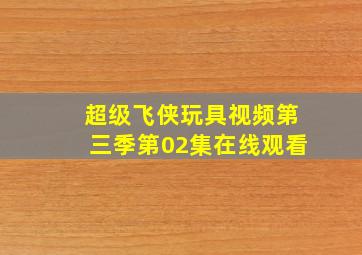 超级飞侠玩具视频第三季第02集在线观看